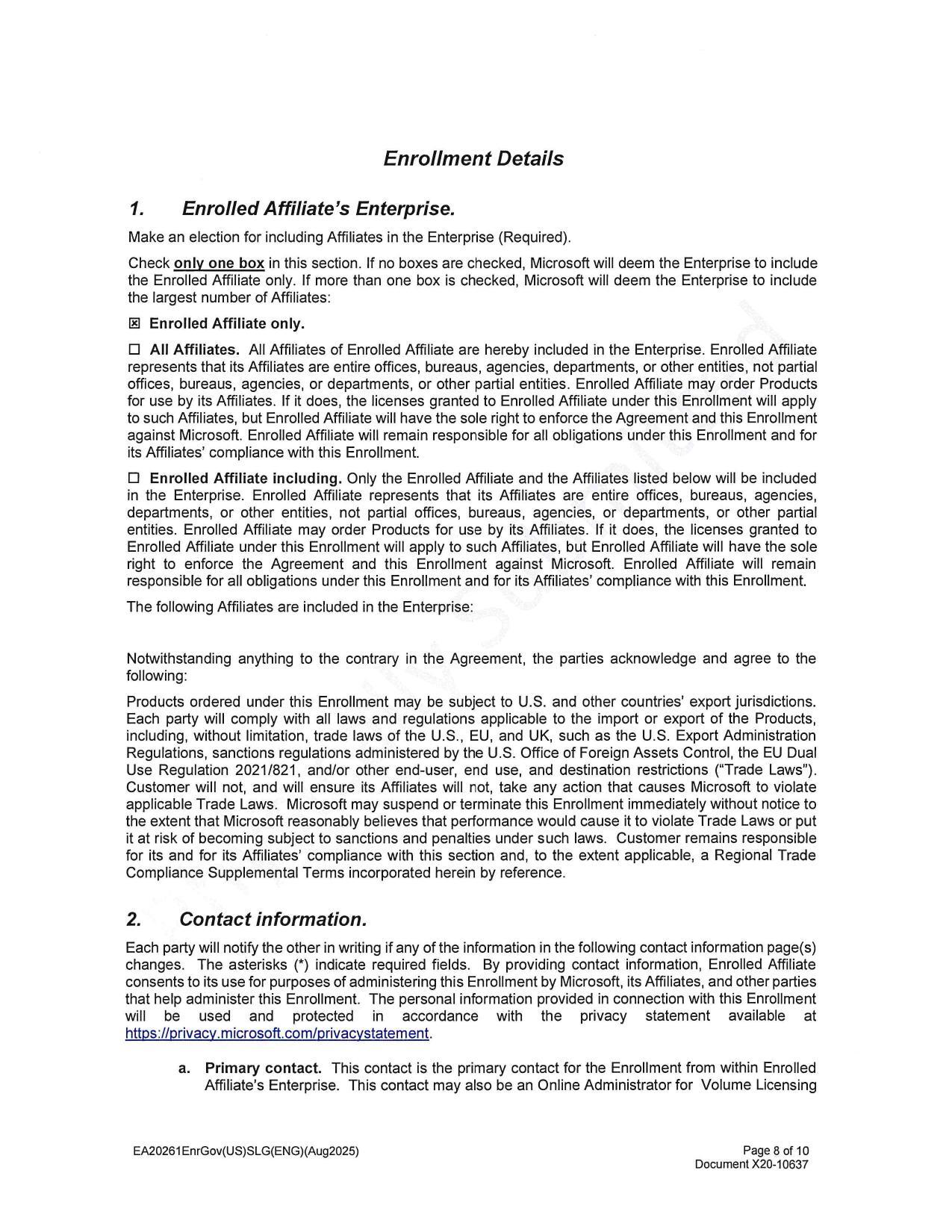 Enrollment Details

1. Enrolled Affiliate's Enterprise.

Make an election for including Affiliates in the Enterprise (Required).

Check only one box in this section. If no boxes are checked, Microsoft will deem the Enterprise to include the Enrolled Affiliate only. If more than one box is checked, Microsoft will deem the Enterprise to include the largest number of Affiliates:

☑ Enrolled Affiliate only.

☐ All Affiliates. All Affiliates of Enrolled Affiliate are hereby included in the Enterprise. Enrolled Affiliate represents that its Affiliates are entire offices, bureaus, agencies, departments, or other entities, not partial offices, bureaus, agencies, or departments, or other partial entities. Enrolled Affiliate may order Products for use by its Affiliates. If it does, the licenses granted to Enrolled Affiliate under this Enrollment will apply to such Affiliates, but Enrolled Affiliate will have the sole right to enforce the Agreement and this Enrollment against Microsoft. Enrolled Affiliate will remain responsible for all obligations under this Enrollment and for its Affiliates' compliance with this Enrollment.

☐ Enrolled Affiliate including. Only the Enrolled Affiliate and the Affiliates listed below will be included in the Enterprise. Enrolled Affiliate represents that its Affiliates are entire offices, bureaus, agencies, departments, or other entities, not partial offices, bureaus, agencies, or departments, or other partial entities. Enrolled Affiliate may order Products for use by its Affiliates. If it does, the licenses granted to Enrolled Affiliate under this Enrollment will apply to such Affiliates, but Enrolled Affiliate will have the sole right to enforce the Agreement and this Enrollment against Microsoft. Enrolled Affiliate will remain responsible for all obligations under this Enrollment and for its Affiliates' compliance with this Enrollment.

The following Affiliates are included in the Enterprise:

Notwithstanding anything to the contrary in the Agreement, the parties acknowledge and agree to the following:

Products ordered under this Enrollment may be subject to U.S. and other countries' export jurisdictions. Each party will comply with all laws and regulations applicable to the import or export of the Products, including, without limitation, trade laws of the U.S., EU, and UK, such as the U.S. Export Administration Regulations, sanctions regulations administered by the U.S. Office of Foreign Assets Control, the EU Dual Use Regulation 2021/821, and/or other end-user, end use, and destination restrictions ("Trade Laws"). Customer will not, and will ensure its Affiliates will not, take any action that causes Microsoft to violate applicable Trade Laws. Microsoft may suspend or terminate this Enrollment immediately without notice to the extent that Microsoft reasonably believes that performance would cause it to violate Trade Laws or put it at risk of becoming subject to sanctions and penalties under such laws. Customer remains responsible for its and for its Affiliates' compliance with this section and, to the extent applicable, a Regional Trade Compliance Supplemental Terms incorporated herein by reference.

2. Contact information.

Each party will notify the other in writing if any of the information in the following contact information page(s) changes. The asterisks (*) indicate required fields. By providing contact information, Enrolled Affiliate consents to its use for purposes of administering this Enrollment by Microsoft, its Affiliates, and other parties that help administer this Enrollment. The personal information provided in connection with this Enrollment will be used and protected in accordance with the privacy statement available at https://privacy.microsoft.com/privacystatement.

a. Primary contact. This contact is the primary contact for the Enrollment from within Enrolled Affiliate's Enterprise. This contact may also be an Online Administrator for Volume Licensing

EA20261EnrGov(US)SLG(ENG)(Aug2025)

Page 8 of 10
Document X20-10637